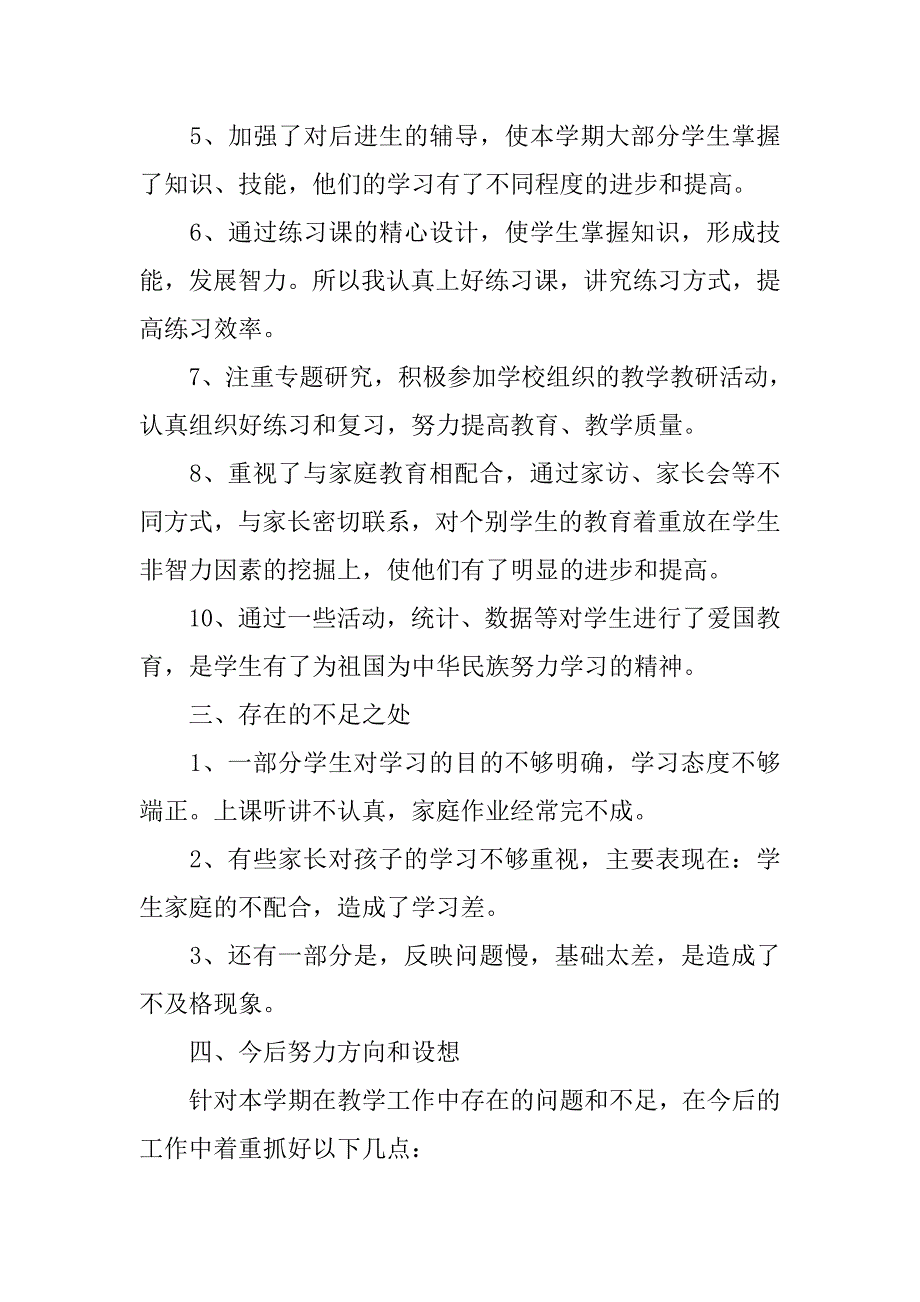 5、加强了对后进生的辅导，使本学期大部分学生掌握了知识、技能，他们的学习有了不同程度的进步和提高。

6、通过练习课的精心设计，使学生掌握知识，形成技能，发展智力。所以我认真上好练习课，讲究练习方式，提高练习效率。

7、注重专题研究，积极参加学校组织的教学教研活动，认真组织好练习和复习，努力提高教育、教学质量。

8、重视了与家庭教育相配合，通过家访、家长会等不同方式，与家长密切联系，对个别学生的教育着重放在学生非智力因素的挖掘上，使他们有了明显的进步和提高。

10、通过一些活动，统计、数据等对学生进行了爱国教育，是学生有了为祖国为中华民族努力学习的精神。

三、存在的不足之处

1、一部分学生对学习的目的不够明确，学习态度不够端正。上课听讲不认真，家庭作业经常完不成。

2、有些家长对孩子的学习不够重视，主要表现在：学生家庭的不配合，造成了学习差。

3、还有一部分是，反映问题慢，基础太差，是造成了不及格现象。

四、今后努力方向和设想

针对本学期在教学工作中存在的问题和不足，在今后的工作中着重抓好以下几点：